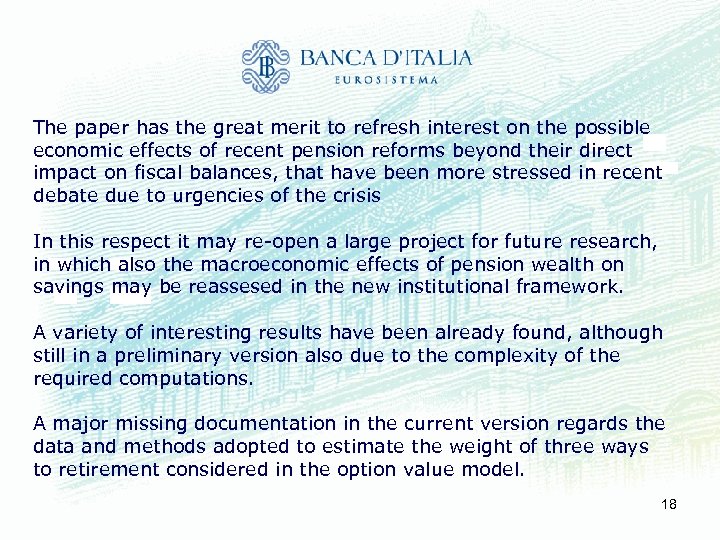 BANCA D'ITALIA
EUROSISTEMA

The paper has the great merit to refresh interest on the possible economic effects of recent pension reforms beyond their direct impact on fiscal balances, that have been more stressed in recent debate due to urgencies of the crisis

In this respect it may re-open a large project for future research, in which also the macroeconomic effects of pension wealth on savings may be reassesed in the new institutional framework.

A variety of interesting results have been already found, although still in a preliminary version also due to the complexity of the required computations.

A major missing documentation in the current version regards the data and methods adopted to estimate the weight of three ways to retirement considered in the option value model.

18